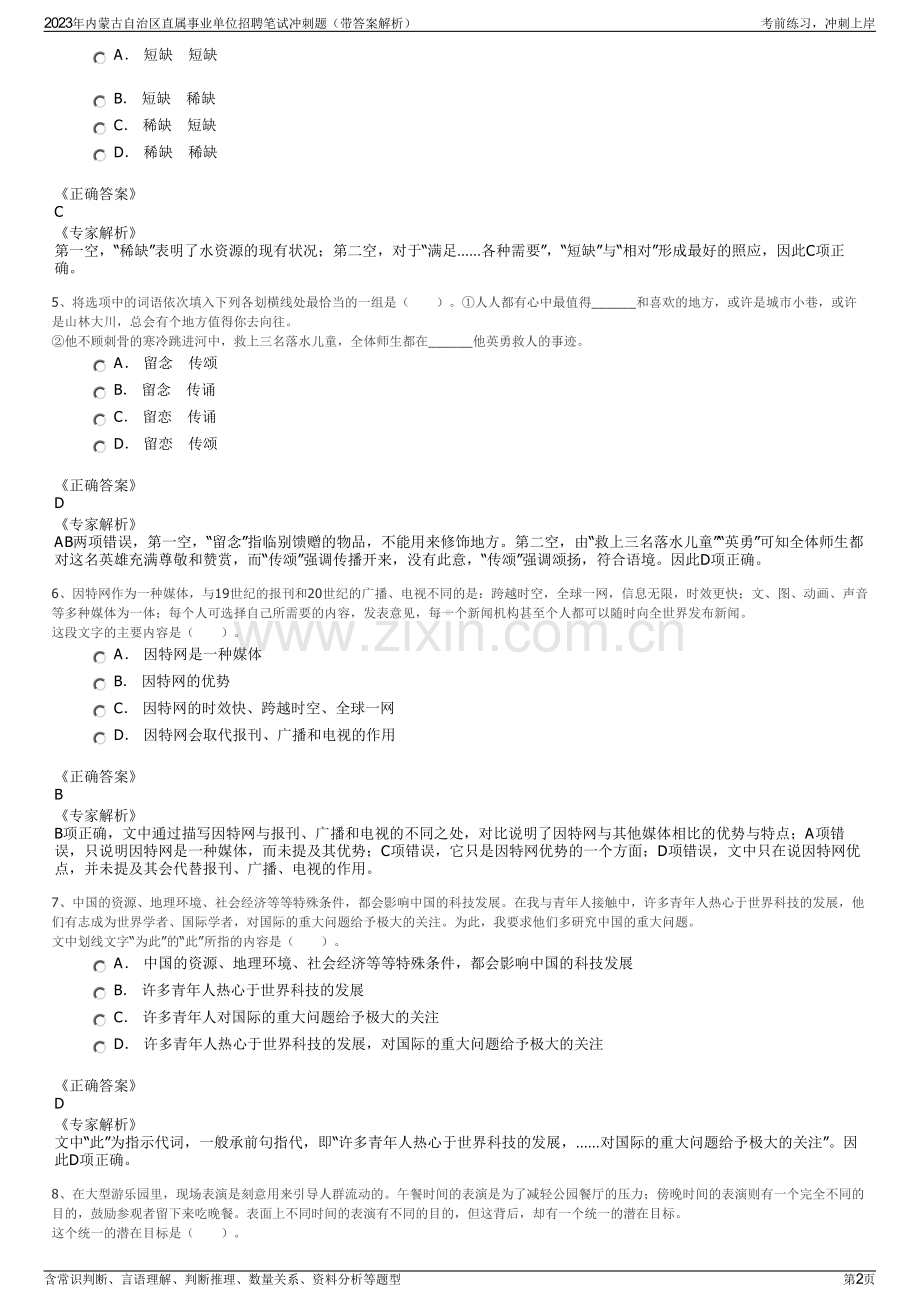 2023年内蒙古自治区直属事业单位招聘笔试冲刺题（带答案解析）
考前练习，冲刺上岸

A． 短缺 短缺

B． 短缺 稀缺

C． 稀缺 短缺

D． 稀缺 稀缺

《正确答案》
C
《专家解析》
第一空，“稀缺”表明了水资源的现有状况；第二空，对于“满足......各种需要”，“短缺”与“相对”形成最好的照应，因此C项正确。

5、将选项中的词语依次填入下列各划横线处最恰当的一组是（ ）。①人人都有心中最值得____和喜欢的地方，或许是城市小巷，或许是山林大川，总会有个地方值得你去向往。
②他不顾刺骨的寒冷跳进河中，救上三名落水儿童，全体师生都在____他英勇救人的事迹。

A． 留念 传颂

B． 留念 传诵

C． 留恋 传诵

D． 留恋 传颂

《正确答案》
D
《专家解析》
AB两项错误，第一空，“留念”指临别馈赠的物品，不能用来修饰地方。第二空，由“救上三名落水儿童”“英勇”可知全体师生都对这名英雄充满尊敬和赞赏，而“传颂”强调传播开来，没有此意，“传颂”强调颂扬，符合语境。因此D项正确。

6、因特网作为一种媒体，与19世纪的报刊和20世纪的广播、电视不同的是：跨越时空，全球一网，信息无限，时效更快；文、图、动画、声音等多种媒体为一体；每个人可选择自己所需要的内容，发表意见，每一个新闻机构甚至个人都可以随时向全世界发布新闻。
这段文字的主要内容是（ ）。

A． 因特网是一种媒体

B． 因特网的优势

C． 因特网的时效快、跨越时空、全球一网

D． 因特网会取代报刊、广播和电视的作用

《正确答案》
B
《专家解析》
B项正确，文中通过描写因特网与报刊、广播和电视的不同之处，对比说明了因特网与其他媒体相比的优势与特点；A项错误，只说明因特网是一种媒体，而未提及其优势；C项错误，它只是因特网优势的一个方面；D项错误，文中只在说因特网优点，并未提及其会代替报刊、广播、电视的作用。

7、中国的资源、地理环境、社会经济等等特殊条件，都会影响中国的科技发展。在我与青年人接触中，许多青年人热心于世界科技的发展，他们有志成为世界学者、国际学者，对国际的重大问题给予极大的关注。为此，我要求他们多研究中国的重大问题。
文中划线文字“为此”的“此”所指的内容是（ ）。

A． 中国的资源、地理环境、社会经济等等特殊条件，都会影响中国的科技发展

B． 许多青年人热心于世界科技的发展

C． 许多青年人对国际的重大问题给予极大的关注

D． 许多青年人热心于世界科技的发展，对国际的重大问题给予极大的关注

《正确答案》
D
《专家解析》
文中“此”为指示代词，一般承前句指代，即“许多青年人热心于世界科技的发展，......对国际的重大问题给予极大的关注”。因此D项正确。

8、在大型游乐园里，现场表演是刻意用来引导人群流动的。午餐时间的表演是为了减轻公园餐厅的压力；傍晚时间的表演则有一个完全不同的目的，鼓励参观者留下来吃晚餐。表面上不同时间的表演有不同的目的，但这背后，却有一个统一的潜在目标。
这个统一的潜在目标是（ ）。

含常识判断、言语理解、判断推理、数量关系、资料分析等题型
第2页

www.zixin.com.cn